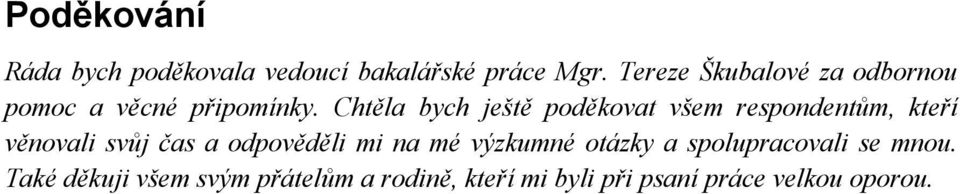 Poděkování

Ráda bych poděkovala vedoucí bakalářské práce Mgr. Tereze Škubalové za odbornou pomoc a věcné připomínky. Chtěla bych ještě poděkovat všem respondentům, kteří věnovali svůj čas a odpověděli mi na mé výzkumné otázky a spolupracovali se mnou. Také děkuji všem svým přátelům a rodině, kteří mi byli při psaní práce velkou oporou.